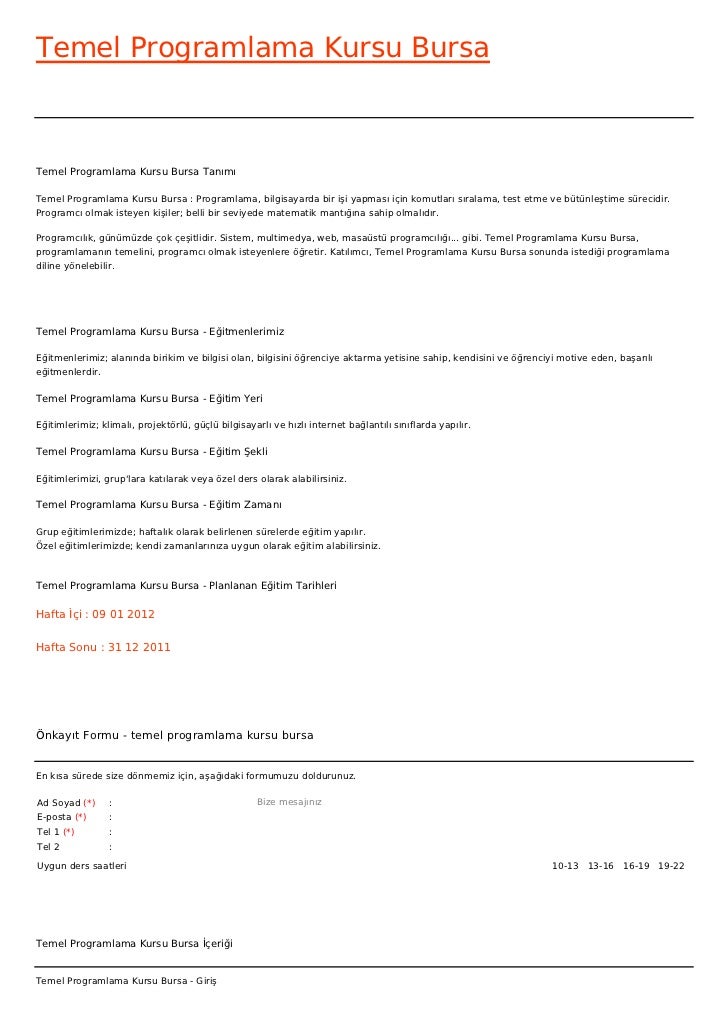 Temel Programlama Kursu Bursa

Temel Programlama Kursu Bursa Tanımı

Temel Programlama Kursu Bursa : Programlama, bilgisayarda bir işi yapması için komutları sıralama, test etme ve bütünleştime sürecidir. Programcı olmak isteyen kişiler; belli bir seviyede matematik mantığına sahip olmalıdır.

Programcılık, günümüzde çok çeşitlidir. Sistem, multimedya, web, masaüstü programcılığı... gibi. Temel Programlama Kursu Bursa, programlamanın temelini, programcı olmak isteyenlere öğretir. Katılımcı, Temel Programlama Kursu Bursa sonunda istediği programlama diline yönelebilir.

Temel Programlama Kursu Bursa - Eğitmenlerimiz

Eğitmenlerimiz; alanında birikim ve bilgisi olan, bilgisini öğrenciye aktarma yetisine sahip, kendisini ve öğrenciyi motive eden, başarılı eğitmenlerdir.

Temel Programlama Kursu Bursa - Eğitim Yeri

Eğitimlerimiz; klimalı, projektörlü, güçlü bilgisayarlı ve hızlı internet bağlantılı sınıflarda yapılır.

Temel Programlama Kursu Bursa - Eğitim Şekli

Eğitimlerimizi, grup'lara katılarak veya özel ders olarak alabilirsiniz.

Temel Programlama Kursu Bursa - Eğitim Zamanı

Grup eğitimlerimizde; haftalık olarak belirlenen sürelerde eğitim yapılır.
Özel eğitimlerimizde; kendi zamanlarınıza uygun olarak eğitim alabilirsiniz.

Temel Programlama Kursu Bursa - Planlanan Eğitim Tarihleri

Hafta İçi : 09 01 2012

Hafta Sonu : 31 12 2011

Önkayıt Formu - temel programlama kursu bursa

En kısa sürede size dönmemiz için, aşağıdaki formumuzu doldurunuz.

Ad Soyad (*) :
E-posta (*) :
Tel 1 (*) :
Tel 2 :
Bize mesajınız

Uygun ders saatleri 10-13 13-16 16-19 19-22

Temel Programlama Kursu Bursa İçeriği

Temel Programlama Kursu Bursa - Giriş